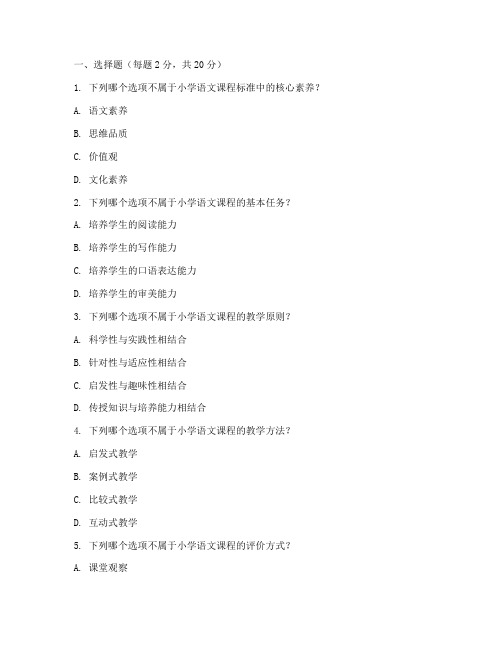 一、选择题（每题 2 分，共 20 分）

1. 下列哪个选项不属于小学语文课程标准中的核心素养？

A. 语文素养

B. 思维品质

C. 价值观

D. 文化素养

2. 下列哪个选项不属于小学语文课程的基本任务？

A. 培养学生的阅读能力

B. 培养学生的写作能力

C. 培养学生的口语表达能力

D. 培养学生的审美能力

3. 下列哪个选项不属于小学语文课程的教学原则？

A. 科学性与实践性相结合

B. 针对性与适应性相结合

C. 启发性与趣味性相结合

D. 传授知识与培养能力相结合

4. 下列哪个选项不属于小学语文课程的教学方法？

A. 启发式教学

B. 案例式教学

C. 比较式教学

D. 互动式教学

5. 下列哪个选项不属于小学语文课程的评价方式？

A. 课堂观察